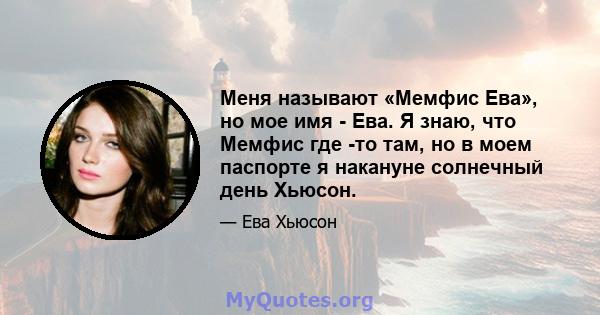 Меня называют «Мемфис Ева», но мое имя - Ева. Я знаю, что Мемфис где -то там, но в моем паспорте я накануне солнечный день Хьюсон.

— Ева Хьюсон

MyQuotes.org